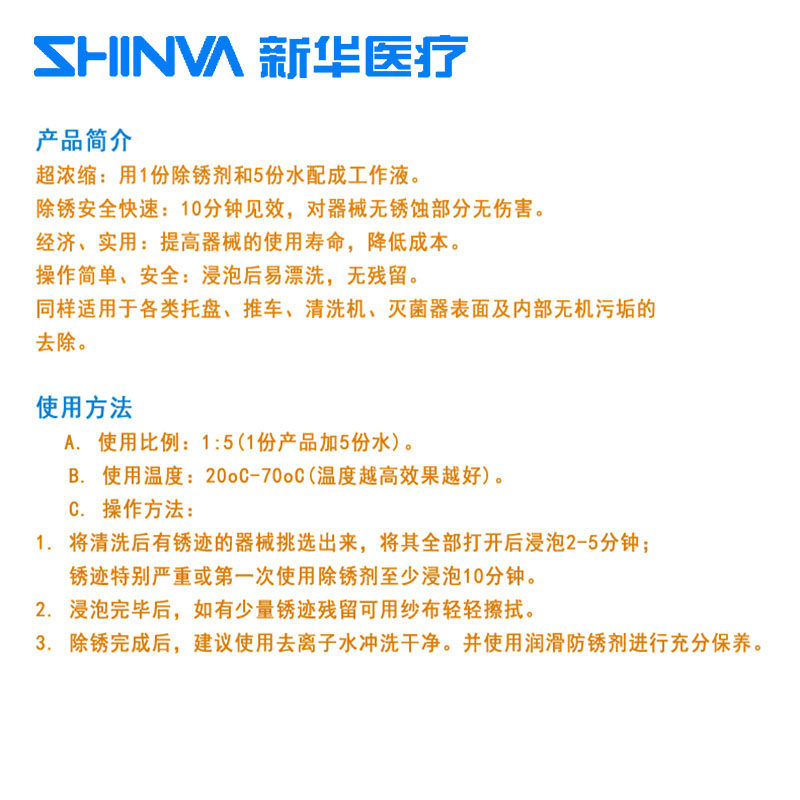 SHINVA 新华医疗

产品简介
超浓缩：用1份除锈剂和5份水配成工作液。
除锈安全快速：10分钟见效，对器械无锈蚀部分无伤害。
经济、实用：提高器械的使用寿命，降低成本。
操作简单、安全：浸泡后易漂洗，无残留。
同样适用于各类托盘、推车、清洗机、灭菌器表面及内部无机污垢的去除。

使用方法
A. 使用比例：1:5(1份产品加5份水)。
B. 使用温度：20oC-70oC(温度越高效果越好)。
C. 操作方法：
1. 将清洗后有锈迹的器械挑选出来，将其全部打开后浸泡2-5分钟；锈迹特别严重或第一次使用除锈剂至少浸泡10分钟。
2. 浸泡完毕后，如有少量锈迹残留可用纱布轻轻擦拭。
3. 除锈完成后，建议使用去离子水冲洗干净。并使用润滑防锈剂进行充分保养。